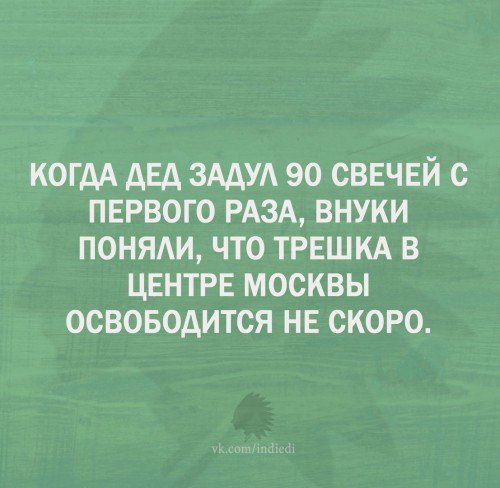 КОГДА ДЕД ЗАДУЛ 90 СВЕЧЕЙ С ПЕРВОГО РАЗА, ВНУКИ ПОНЯЛИ, ЧТО ТРЕШКА В ЦЕНТРЕ МОСКВЫ ОСВОБОДИТСЯ НЕ СКОРО.

vk.com/indiedi